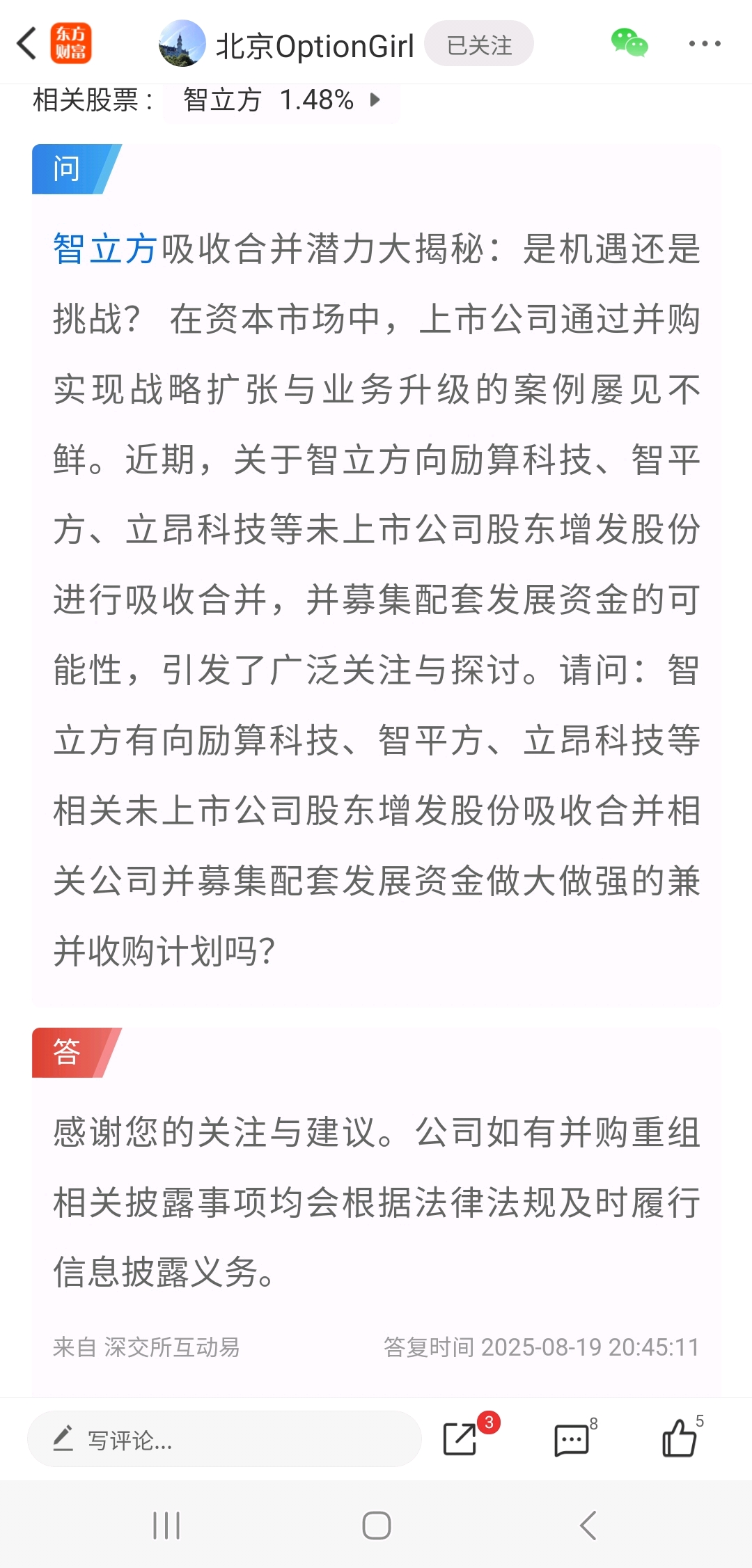 东方财富 北京OptionGirl 已关注

相关股票： 智立方 1.48%

问

智立方吸收合并潜力大揭秘：是机遇还是挑战？ 在资本市场中，上市公司通过并购实现战略扩张与业务升级的案例屡见不鲜。近期，关于智立方向励算科技、智平方、立昂科技等未上市公司股东增发股份进行吸收合并，并募集配套发展资金的可能性，引发了广泛关注与探讨。请问：智立方有向励算科技、智平方、立昂科技等相关未上市公司股东增发股份吸收合并相关公司并募集配套发展资金做大做强的兼并收购计划吗?

答

感谢您的关注与建议。公司如有并购重组相关披露事项均会根据法律法规及时履行信息披露义务。

来自 深交所互动易 答复时间 2025-08-19 20:45:11

写评论... 3 8 5